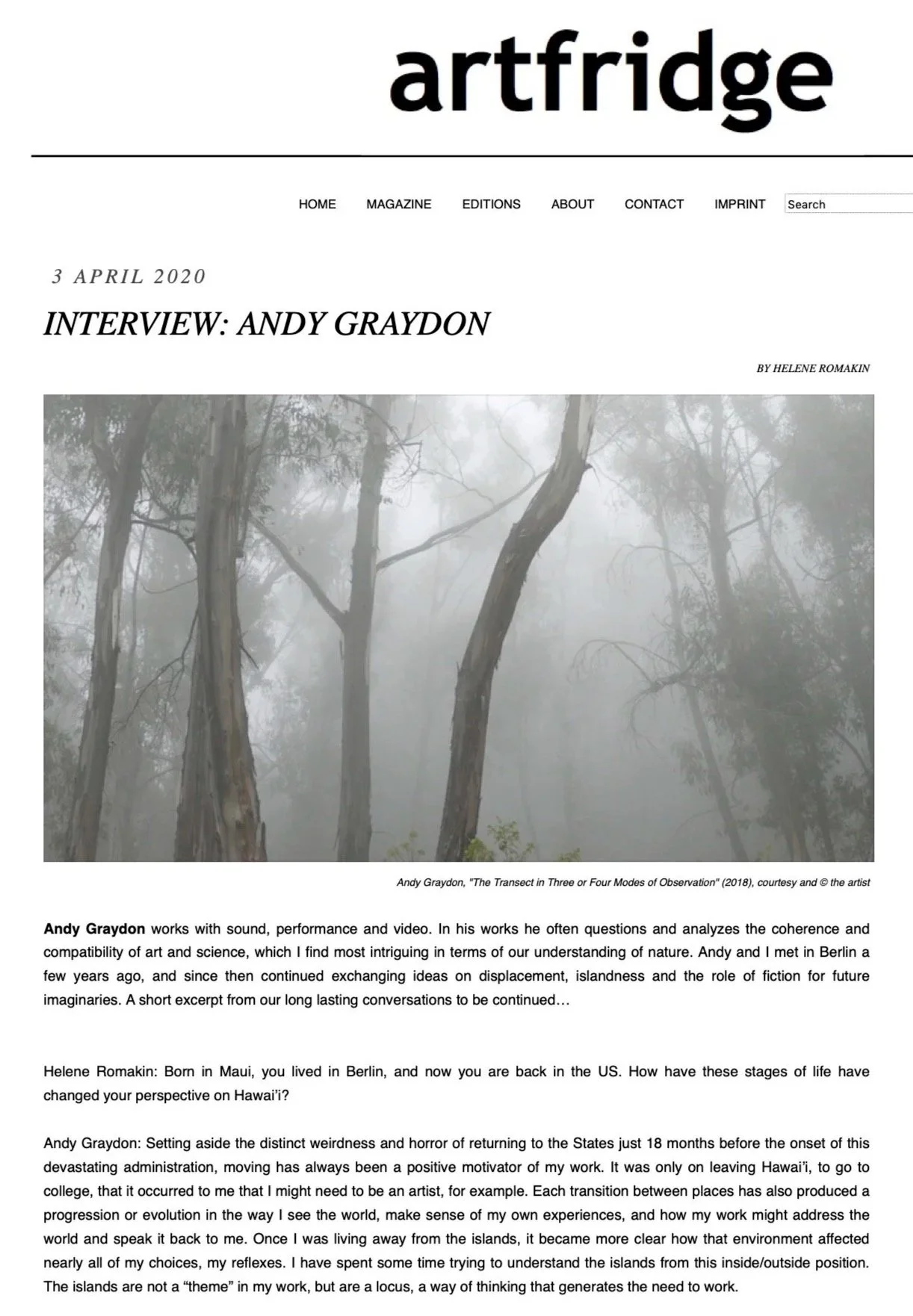 artfridge

HOME MAGAZINE EDITIONS ABOUT CONTACT IMPRINT Search

3 APRIL 2020

INTERVIEW: ANDY GRAYDON

BY HELENE ROMAKIN

Andy Graydon, "The Transect in Three or Four Modes of Observation" (2018), courtesy and © the artist

Andy Graydon works with sound, performance and video. In his works he often questions and analyzes the coherence and compatibility of art and science, which I find most intriguing in terms of our understanding of nature. Andy and I met in Berlin a few years ago, and since then continued exchanging ideas on displacement, islandness and the role of fiction for future imaginaries. A short excerpt from our long lasting conversations to be continued…

Helene Romakin: Born in Maui, you lived in Berlin, and now you are back in the US. How have these stages of life have changed your perspective on Hawai'i?

Andy Graydon: Setting aside the distinct weirdness and horror of returning to the States just 18 months before the onset of this devastating administration, moving has always been a positive motivator of my work. It was only on leaving Hawai'i, to go to college, that it occurred to me that I might need to be an artist, for example. Each transition between places has also produced a progression or evolution in the way I see the world, make sense of my own experiences, and how my work might address the world and speak it back to me. Once I was living away from the islands, it became more clear how that environment affected nearly all of my choices, my reflexes. I have spent some time trying to understand the islands from this inside/outside position. The islands are not a "theme" in my work, but are a locus, a way of thinking that generates the need to work.